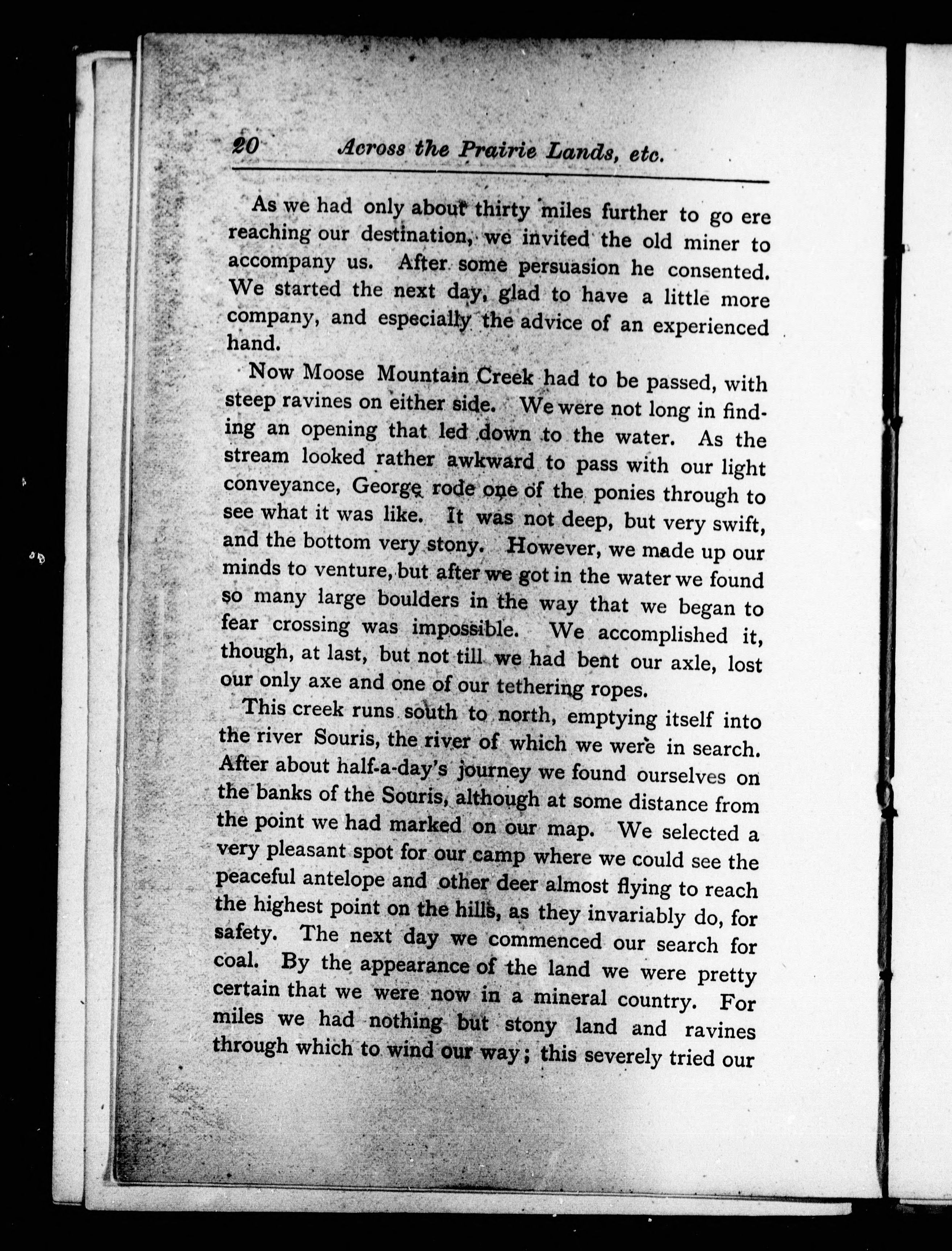 20 Across the Prairie Lands, etc.

As we had only about thirty miles further to go ere reaching our destination, we invited the old miner to accompany us. After some persuasion he consented. We started the next day, glad to have a little more company, and especially the advice of an experienced hand.

Now Moose Mountain Creek had to be passed, with steep ravines on either side. We were not long in finding an opening that led down to the water. As the stream looked rather awkward to pass with our light conveyance, George rode one of the ponies through to see what it was like. It was not deep, but very swift, and the bottom very stony. However, we made up our minds to venture, but after we got in the water we found so many large boulders in the way that we began to fear crossing was impossible. We accomplished it, though, at last, but not till we had bent our axle, lost our only axe and one of our tethering ropes.

This creek runs south to north, emptying itself into the river Souris, the river of which we were in search. After about half-a-day's journey we found ourselves on the banks of the Souris, although at some distance from the point we had marked on our map. We selected a very pleasant spot for our camp where we could see the peaceful antelope and other deer almost flying to reach the highest point on the hills, as they invariably do, for safety. The next day we commenced our search for coal. By the appearance of the land we were pretty certain that we were now in a mineral country. For miles we had nothing but stony land and ravines through which to wind our way; this severely tried our